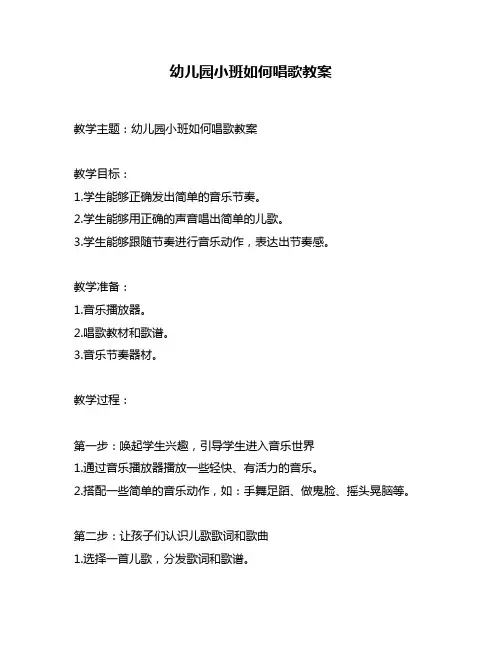 幼儿园小班如何唱歌教案

教学主题：幼儿园小班如何唱歌教案

教学目标：
1.学生能够正确发出简单的音乐节奏。
2.学生能够用正确的声音唱出简单的儿歌。
3.学生能够跟随节奏进行音乐动作，表达出节奏感。

教学准备：
1.音乐播放器。
2.唱歌教材和歌谱。
3.音乐节奏器材。

教学过程：

第一步：唤起学生兴趣，引导学生进入音乐世界
1.通过音乐播放器播放一些轻快、有活力的音乐。
2.搭配一些简单的音乐动作，如：手舞足蹈、做鬼脸、摇头晃脑等。

第二步：让孩子们认识儿歌歌词和歌曲
1.选择一首儿歌，分发歌词和歌谱。